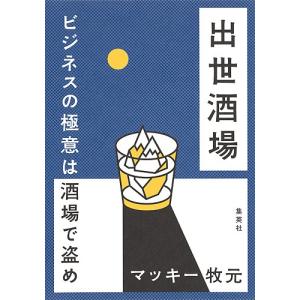 出世酒場

ビジネスの極意は酒場で盗め

集英社

マッキー牧元